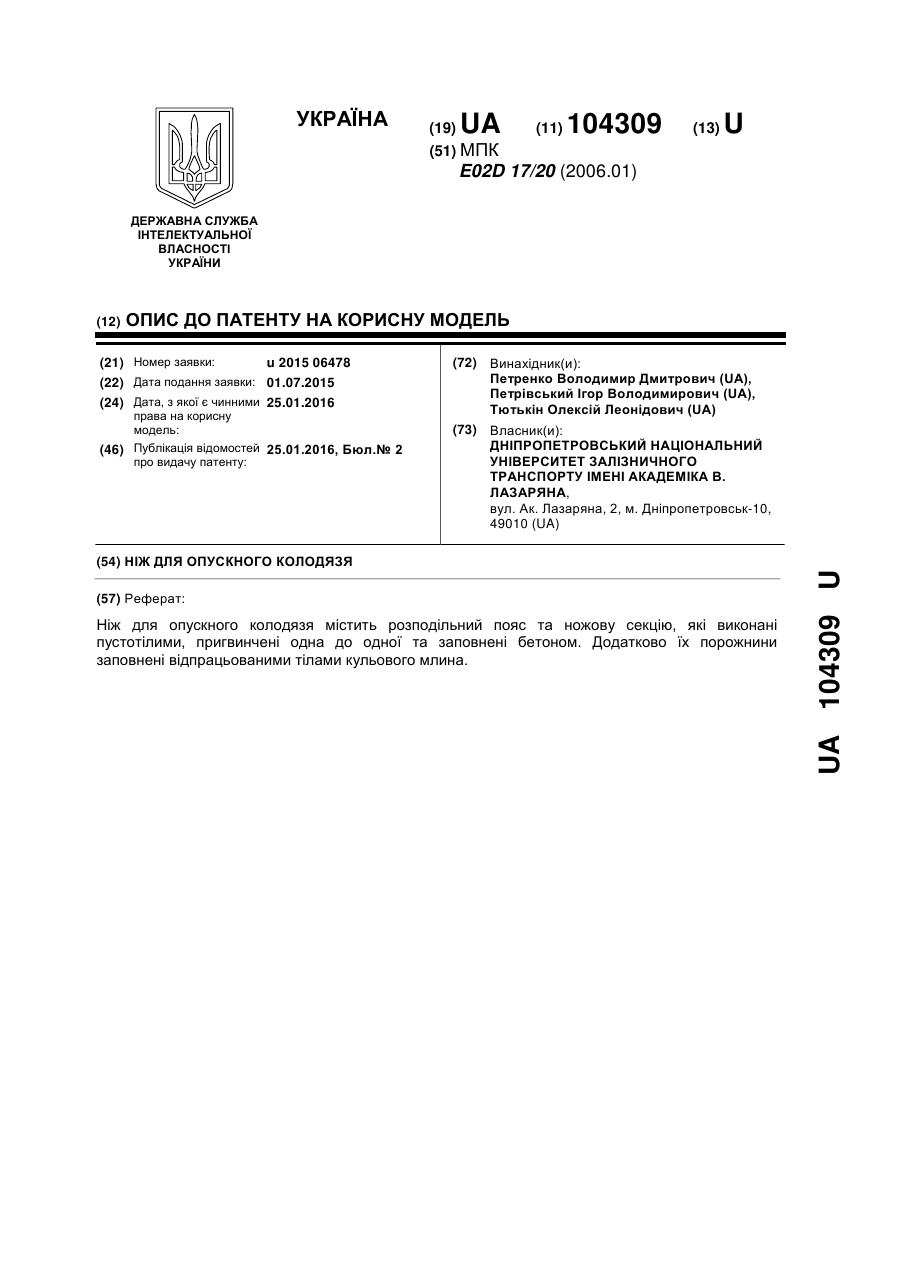 УКРАЇНА

(19) UA (11) 104309 (13) U

(51) МПК
E02D 17/20 (2006.01)

ДЕРЖАВНА СЛУЖБА ІНТЕЛЕКТУАЛЬНОЇ ВЛАСНОСТІ УКРАЇНИ

(12) ОПИС ДО ПАТЕНТУ НА КОРИСНУ МОДЕЛЬ

(21) Номер заявки: u 2015 06478
(22) Дата подання заявки: 01.07.2015
(24) Дата, з якої є чинними права на корисну модель: 25.01.2016
(46) Публікація відомостей про видачу патенту: 25.01.2016, Бюл.№ 2

(72) Винахідник(и):
Петренко Володимир Дмитрович (UA),
Петрівський Ігор Володимирович (UA),
Тютькін Олексій Леонідович (UA)

(73) Власник(и):
ДНІПРОПЕТРОВСЬКИЙ НАЦІОНАЛЬНИЙ УНІВЕРСИТЕТ ЗАЛІЗНИЧНОГО ТРАНСПОРТУ ІМЕНІ АКАДЕМІКА В. ЛАЗАРЯНА,
вул. Ак. Лазаряна, 2, м. Дніпропетровськ-10, 49010 (UA)

(54) НІЖ ДЛЯ ОПУСКНОГО КОЛОДЯЗЯ

(57) Реферат:

Ніж для опускного колодязя містить розподільний пояс та ножову секцію, які виконані пустотілими, пригвинчені одна до одної та заповнені бетоном. Додатково їх порожнини заповнені відпрацьованими тілами кульового млина.

UA 104309 U